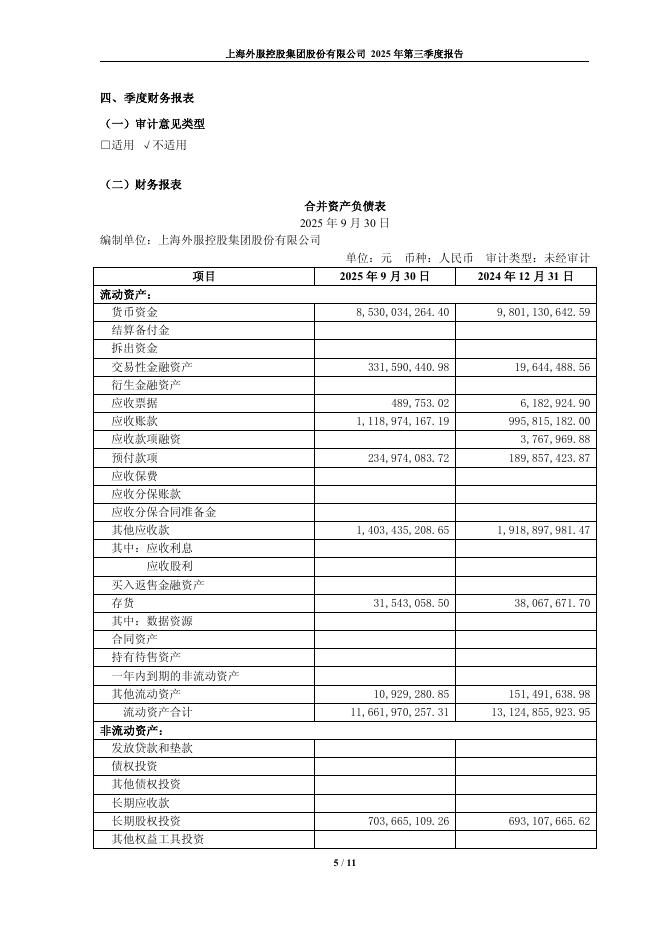 上海外服控股集团股份有限公司 2025 年第三季度报告

四、季度财务报表

（一）审计意见类型

□适用 √不适用

（二）财务报表

合并资产负债表

2025 年 9 月 30 日

编制单位：上海外服控股集团股份有限公司

单位：元 币种：人民币 审计类型：未经审计

| 项目 | 2025 年 9 月 30 日 | 2024 年 12 月 31 日 |
|---|---|---|
| 流动资产： | | |
| 货币资金 | 8,530,034,264.40 | 9,801,130,642.59 |
| 结算备付金 | | |
| 拆出资金 | | |
| 交易性金融资产 | 331,590,440.98 | 19,644,488.56 |
| 衍生金融资产 | | |
| 应收票据 | 489,753.02 | 6,182,924.90 |
| 应收账款 | 1,118,974,167.19 | 995,815,182.00 |
| 应收款项融资 | | 3,767,969.88 |
| 预付款项 | 234,974,083.72 | 189,857,423.87 |
| 应收保费 | | |
| 应收分保账款 | | |
| 应收分保合同准备金 | | |
| 其他应收款 | 1,403,435,208.65 | 1,918,897,981.47 |
| 其中：应收利息 | | |
| 应收股利 | | |
| 买入返售金融资产 | | |
| 存货 | 31,543,058.50 | 38,067,671.70 |
| 其中：数据资源 | | |
| 合同资产 | | |
| 持有待售资产 | | |
| 一年内到期的非流动资产 | | |
| 其他流动资产 | 10,929,280.85 | 151,491,638.98 |
| 流动资产合计 | 11,661,970,257.31 | 13,124,855,923.95 |
| 非流动资产： | | |
| 发放贷款和垫款 | | |
| 债权投资 | | |
| 其他债权投资 | | |
| 长期应收款 | | |
| 长期股权投资 | 703,665,109.26 | 693,107,665.62 |
| 其他权益工具投资 | | |

5 / 11